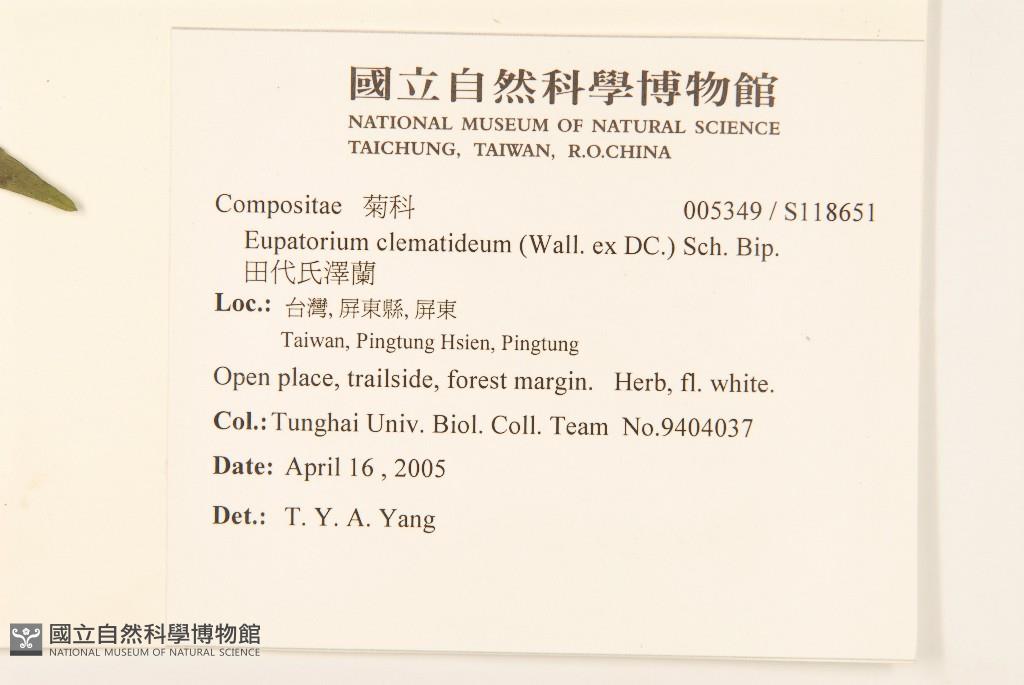 國立自然科學博物館
NATIONAL MUSEUM OF NATURAL SCIENCE
TAICHUNG, TAIWAN, R.O.CHINA

Compositae 菊科 005349 / S118651
Eupatorium clematideum (Wall. ex DC.) Sch. Bip.
田代氏澤蘭

Loc.: 台灣, 屏東縣, 屏東
Taiwan, Pingtung Hsien, Pingtung

Open place, trailside, forest margin. Herb, fl. white.

Col.: Tunghai Univ. Biol. Coll. Team No.9404037

Date: April 16 , 2005

Det.: T. Y. A. Yang

國立自然科學博物館
NATIONAL MUSEUM OF NATURAL SCIENCE